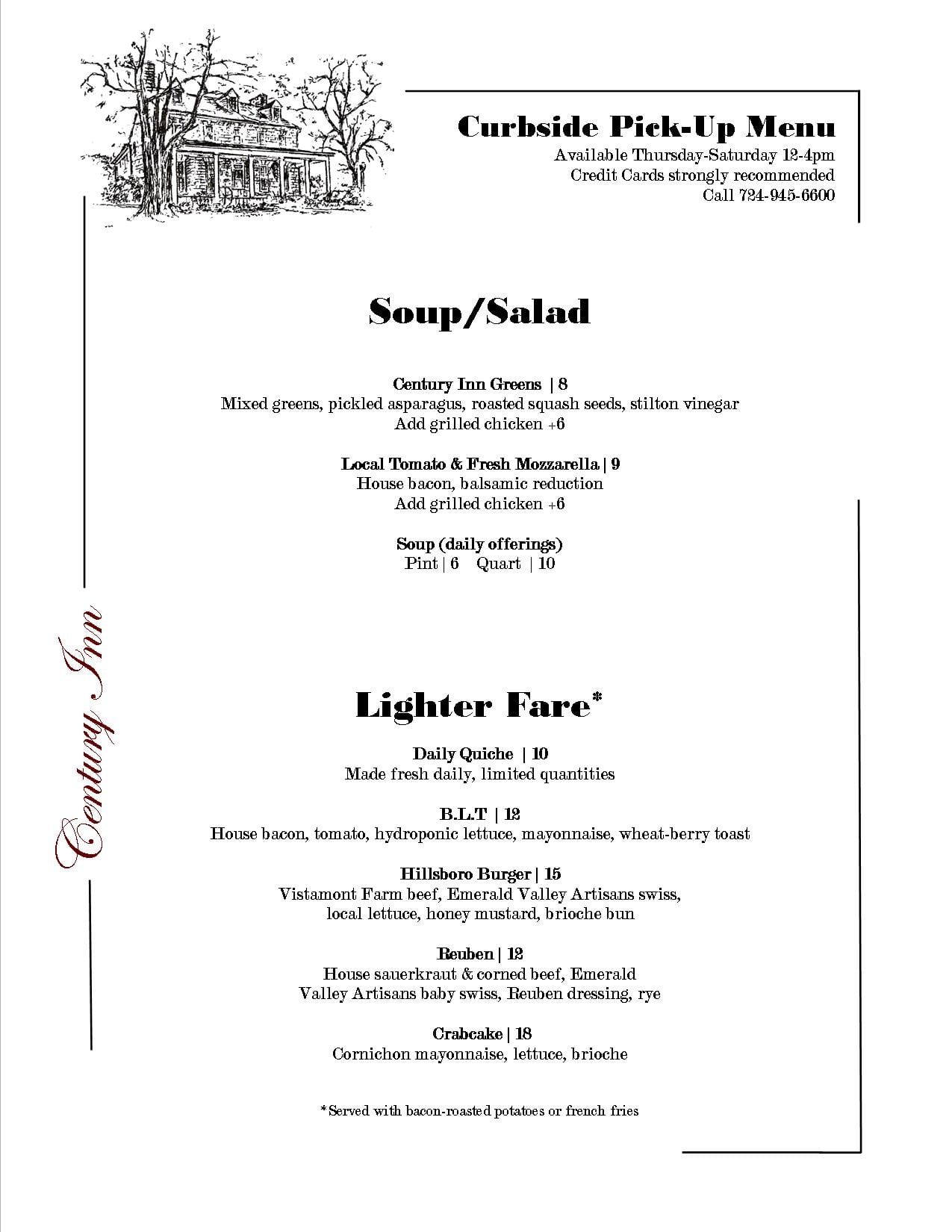 Curbside Pick-Up Menu
Available Thursday-Saturday 12-4pm
Credit Cards strongly recommended
Call 724-945-6600

Century Inn

Soup/Salad

Century Inn Greens | 8
Mixed greens, pickled asparagus, roasted squash seeds, stilton vinegar
Add grilled chicken +6

Local Tomato & Fresh Mozzarella | 9
House bacon, balsamic reduction
Add grilled chicken +6

Soup (daily offerings)
Pint | 6 Quart | 10

Lighter Fare*

Daily Quiche | 10
Made fresh daily, limited quantities

B.L.T | 12
House bacon, tomato, hydroponic lettuce, mayonnaise, wheat-berry toast

Hillsboro Burger | 15
Vistamont Farm beef, Emerald Valley Artisans swiss, local lettuce, honey mustard, brioche bun

Reuben | 12
House sauerkraut & corned beef, Emerald Valley Artisans baby swiss, Reuben dressing, rye

Crabcake | 18
Cornichon mayonnaise, lettuce, brioche

*Served with bacon-roasted potatoes or french fries